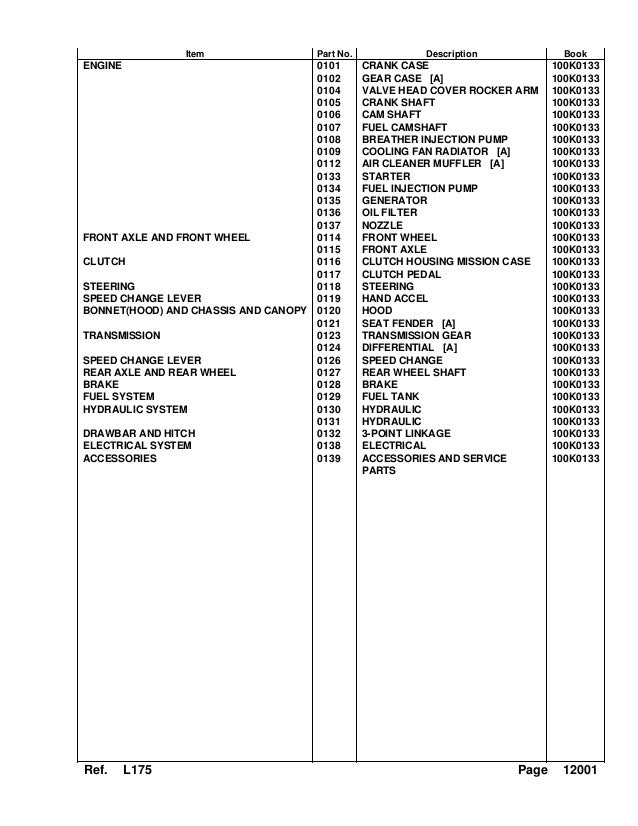 | Item | Part No. | Description | Book |
|---|---|---|---|
| ENGINE | 0101 | CRANK CASE | 100K0133 |
| | 0102 | GEAR CASE [A] | 100K0133 |
| | 0104 | VALVE HEAD COVER ROCKER ARM | 100K0133 |
| | 0105 | CRANK SHAFT | 100K0133 |
| | 0106 | CAM SHAFT | 100K0133 |
| | 0107 | FUEL CAMSHAFT | 100K0133 |
| | 0108 | BREATHER INJECTION PUMP | 100K0133 |
| | 0109 | COOLING FAN RADIATOR [A] | 100K0133 |
| | 0112 | AIR CLEANER MUFFLER [A] | 100K0133 |
| | 0133 | STARTER | 100K0133 |
| | 0134 | FUEL INJECTION PUMP | 100K0133 |
| | 0135 | GENERATOR | 100K0133 |
| | 0136 | OIL FILTER | 100K0133 |
| | 0137 | NOZZLE | 100K0133 |
| FRONT AXLE AND FRONT WHEEL | 0114 | FRONT WHEEL | 100K0133 |
| | 0115 | FRONT AXLE | 100K0133 |
| CLUTCH | 0116 | CLUTCH HOUSING MISSION CASE | 100K0133 |
| | 0117 | CLUTCH PEDAL | 100K0133 |
| STEERING | 0118 | STEERING | 100K0133 |
| SPEED CHANGE LEVER | 0119 | HAND ACCEL | 100K0133 |
| BONNET(HOOD) AND CHASSIS AND CANOPY | 0120 | HOOD | 100K0133 |
| | 0121 | SEAT FENDER [A] | 100K0133 |
| TRANSMISSION | 0123 | TRANSMISSION GEAR | 100K0133 |
| | 0124 | DIFFERENTIAL [A] | 100K0133 |
| SPEED CHANGE LEVER | 0126 | SPEED CHANGE | 100K0133 |
| REAR AXLE AND REAR WHEEL | 0127 | REAR WHEEL SHAFT | 100K0133 |
| BRAKE | 0128 | BRAKE | 100K0133 |
| FUEL SYSTEM | 0129 | FUEL TANK | 100K0133 |
| HYDRAULIC SYSTEM | 0130 | HYDRAULIC | 100K0133 |
| | 0131 | HYDRAULIC | 100K0133 |
| DRAWBAR AND HITCH | 0132 | 3-POINT LINKAGE | 100K0133 |
| ELECTRICAL SYSTEM | 0138 | ELECTRICAL | 100K0133 |
| ACCESSORIES | 0139 | ACCESSORIES AND SERVICE PARTS | 100K0133 |

Ref. L175 Page 12001